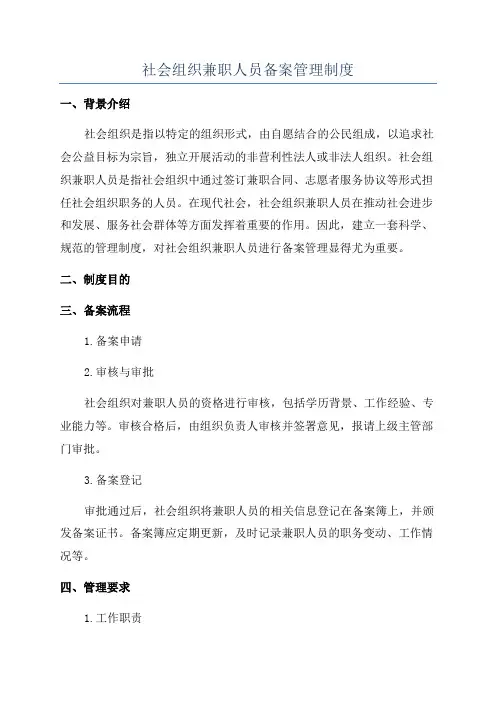 社会组织兼职人员备案管理制度

一、背景介绍

社会组织是指以特定的组织形式，由自愿结合的公民组成，以追求社会公益目标为宗旨，独立开展活动的非营利性法人或非法人组织。社会组织兼职人员是指社会组织中通过签订兼职合同、志愿者服务协议等形式担任社会组织职务的人员。在现代社会，社会组织兼职人员在推动社会进步和发展、服务社会群体等方面发挥着重要的作用。因此，建立一套科学、规范的管理制度，对社会组织兼职人员进行备案管理显得尤为重要。

二、制度目的

三、备案流程

1. 备案申请

2. 审核与审批

社会组织对兼职人员的资格进行审核，包括学历背景、工作经验、专业能力等。审核合格后，由组织负责人审核并签署意见，报请上级主管部门审批。

3. 备案登记

审批通过后，社会组织将兼职人员的相关信息登记在备案簿上，并颁发备案证书。备案簿应定期更新，及时记录兼职人员的职务变动、工作情况等。

四、管理要求

1. 工作职责